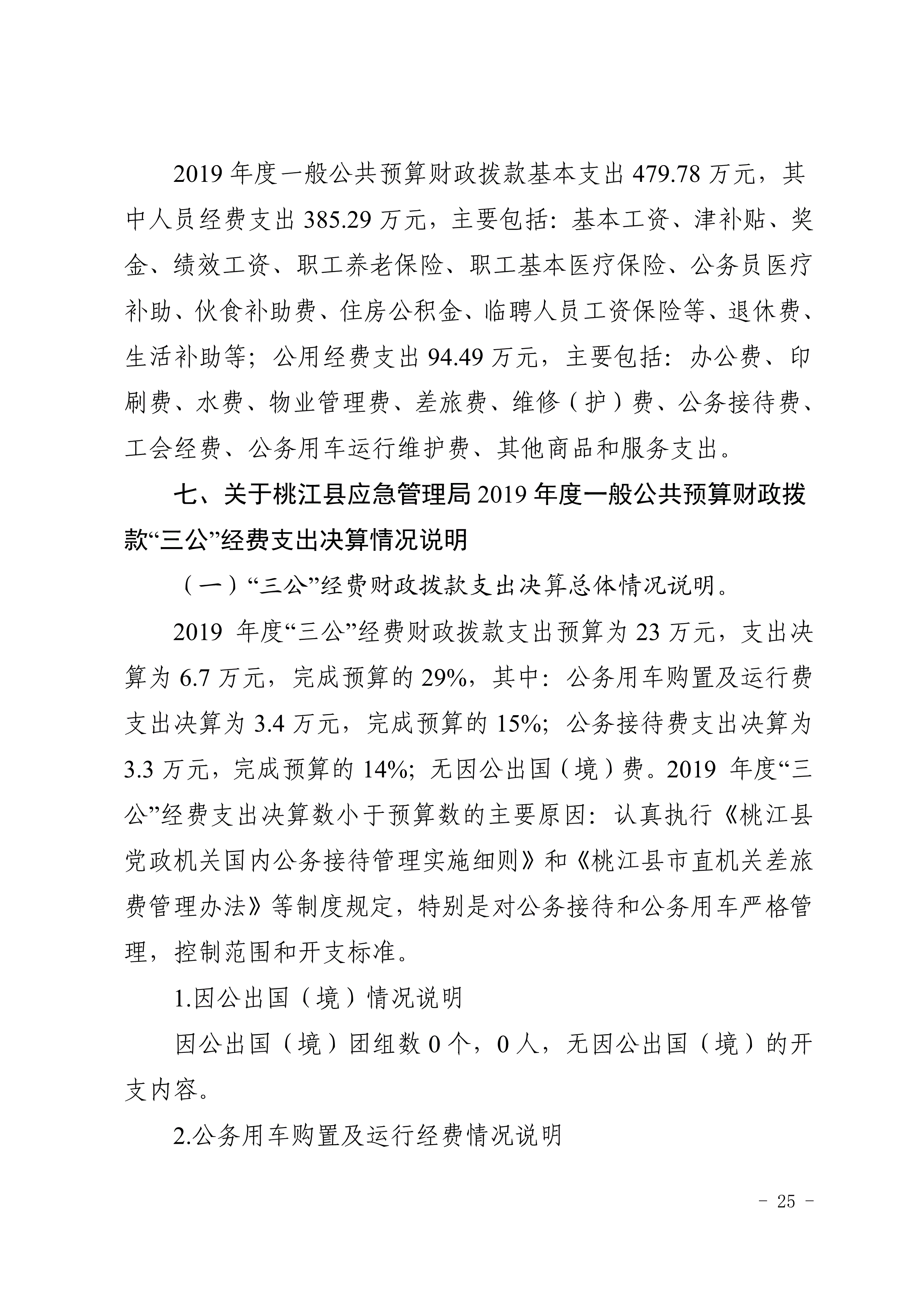 2019 年度一般公共预算财政拨款基本支出 479.78 万元，其中人员经费支出 385.29 万元，主要包括：基本工资、津补贴、奖金、绩效工资、职工养老保险、职工基本医疗保险、公务员医疗补助、伙食补助费、住房公积金、临聘人员工资保险等、退休费、生活补助等；公用经费支出 94.49 万元，主要包括：办公费、印刷费、水费、物业管理费、差旅费、维修（护）费、公务接待费、工会经费、公务用车运行维护费、其他商品和服务支出。

七、关于桃江县应急管理局 2019 年度一般公共预算财政拨款“三公”经费支出决算情况说明

（一）“三公”经费财政拨款支出决算总体情况说明。

2019 年度“三公”经费财政拨款支出预算为 23 万元，支出决算为 6.7 万元，完成预算的 29%，其中：公务用车购置及运行费支出决算为 3.4 万元，完成预算的 15%；公务接待费支出决算为 3.3 万元，完成预算的 14%；无因公出国（境）费。2019 年度“三公”经费支出决算数小于预算数的主要原因：认真执行《桃江县党政机关国内公务接待管理实施细则》和《桃江县市直机关差旅费管理办法》等制度规定，特别是对公务接待和公务用车严格管理，控制范围和开支标准。

1.因公出国（境）情况说明

因公出国（境）团组数 0 个，0 人，无因公出国（境）的开支内容。

2.公务用车购置及运行经费情况说明

－ 25 －